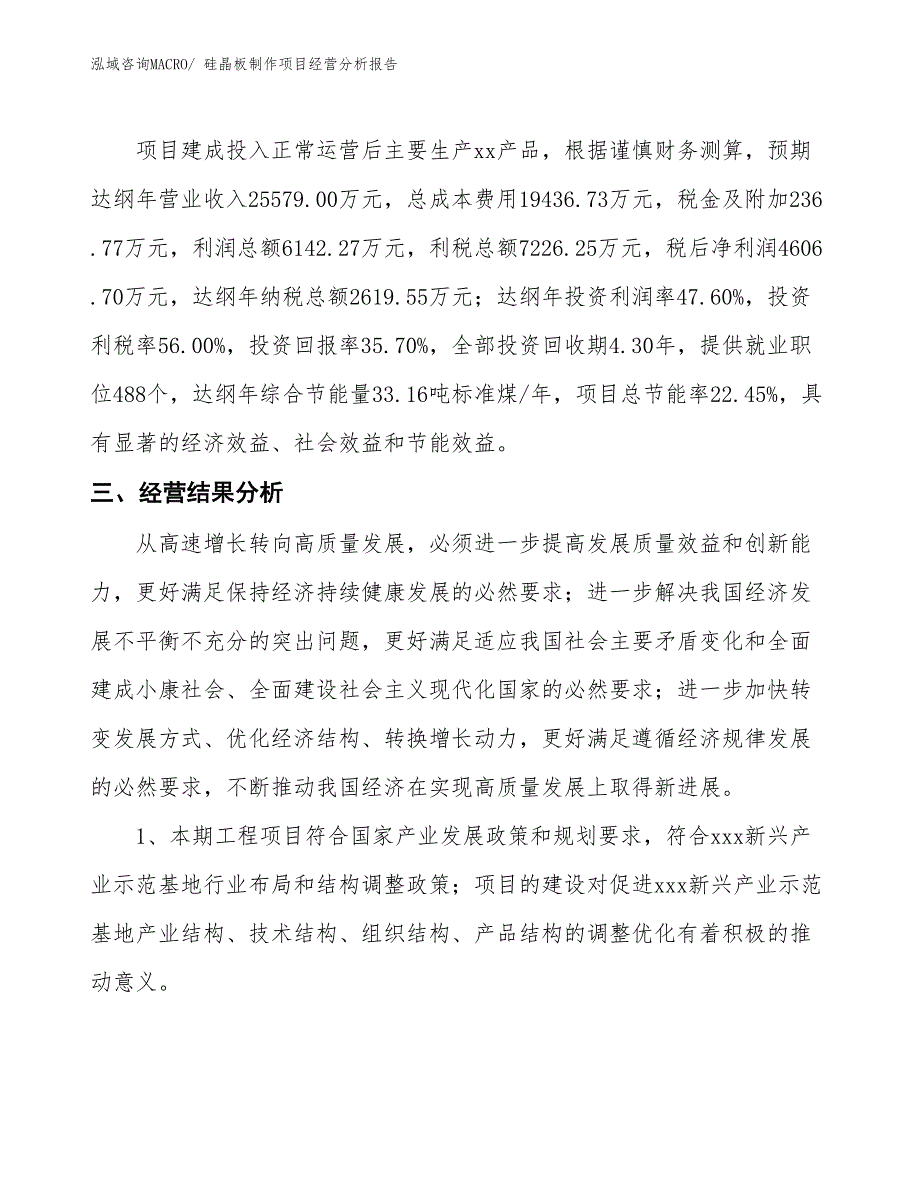 泓域咨询MACRO/ 硅晶板制作项目经营分析报告

项目建成投入正常运营后主要生产xx产品，根据谨慎财务测算，预期达纲年营业收入25579.00万元，总成本费用19436.73万元，税金及附加236.77万元，利润总额6142.27万元，利税总额7226.25万元，税后净利润4606.70万元，达纲年纳税总额2619.55万元；达纲年投资利润率47.60%，投资利税率56.00%，投资回报率35.70%，全部投资回收期4.30年，提供就业职位488个，达纲年综合节能量33.16吨标准煤/年，项目总节能率22.45%，具有显著的经济效益、社会效益和节能效益。

三、经营结果分析

从高速增长转向高质量发展，必须进一步提高发展质量效益和创新能力，更好满足保持经济持续健康发展的必然要求；进一步解决我国经济发展不平衡不充分的突出问题，更好满足适应我国社会主要矛盾变化和全面建成小康社会、全面建设社会主义现代化国家的必然要求；进一步加快转变发展方式、优化经济结构、转换增长动力，更好满足遵循经济规律发展的必然要求，不断推动我国经济在实现高质量发展上取得新进展。

1、本期工程项目符合国家产业发展政策和规划要求，符合xxx新兴产业示范基地行业布局和结构调整政策；项目的建设对促进xxx新兴产业示范基地产业结构、技术结构、组织结构、产品结构的调整优化有着积极的推动意义。